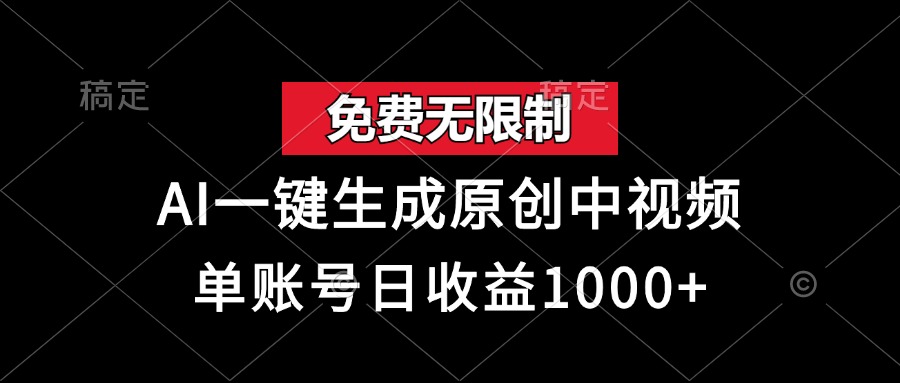 稿定

稿定

免费无限制

AI一键生成原创中视频

单账号日收益1000+

©